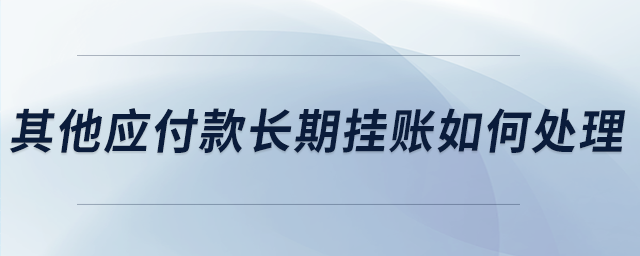 其他应付款长期挂账如何处理